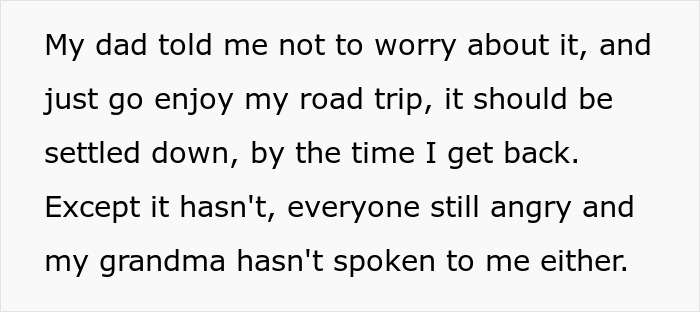 My dad told me not to worry about it, and just go enjoy my road trip, it should be settled down, by the time I get back. Except it hasn't, everyone still angry and my grandma hasn't spoken to me either.